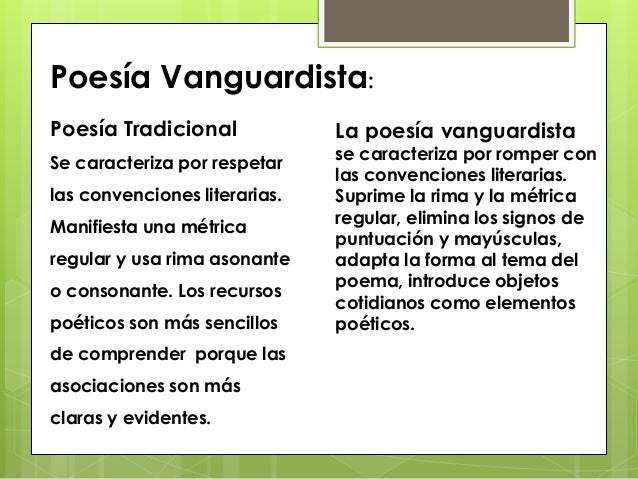 Poesía Vanguardista:

Poesía Tradicional
Se caracteriza por respetar las convenciones literarias. Manifiesta una métrica regular y usa rima asonante o consonante. Los recursos poéticos son más sencillos de comprender porque las asociaciones son más claras y evidentes.

La poesía vanguardista
se caracteriza por romper con las convenciones literarias. Suprime la rima y la métrica regular, elimina los signos de puntuación y mayúsculas, adapta la forma al tema del poema, introduce objetos cotidianos como elementos poéticos.